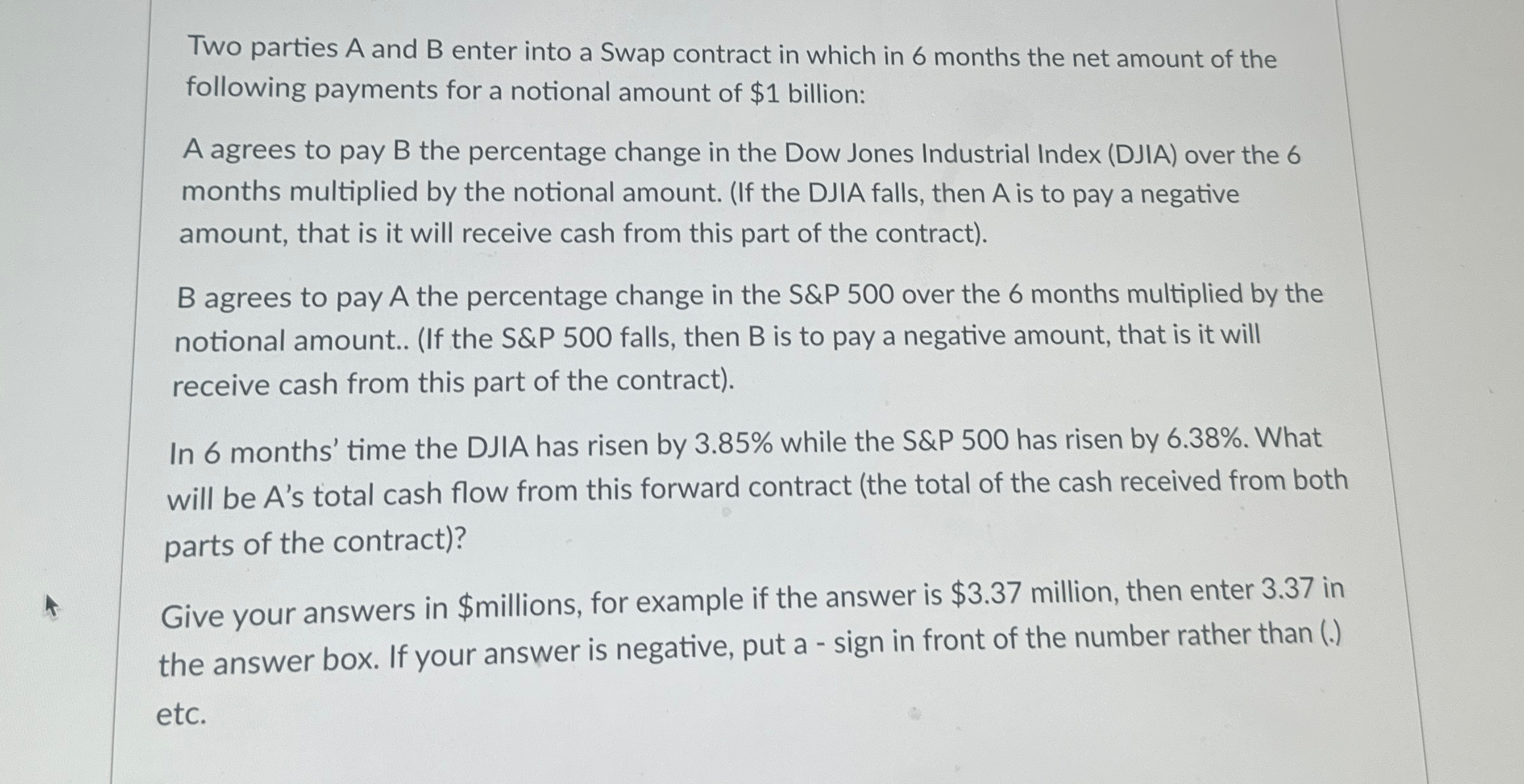 Two parties A and B enter into a Swap contract in which in 6 months the net amount of the following payments for a notional amount of \$1 billion:

A agrees to pay B the percentage change in the Dow Jones Industrial Index (DJIA) over the 6 months multiplied by the notional amount. (If the DJIA falls, then A is to pay a negative amount, that is it will receive cash from this part of the contract).

B agrees to pay A the percentage change in the S&P 500 over the 6 months multiplied by the notional amount.. (If the S&P 500 falls, then B is to pay a negative amount, that is it will receive cash from this part of the contract).

In 6 months' time the DJIA has risen by 3.85% while the S&P 500 has risen by 6.38%. What will be A's total cash flow from this forward contract (the total of the cash received from both parts of the contract)?

Give your answers in \$millions, for example if the answer is \$3.37 million, then enter 3.37 in the answer box. If your answer is negative, put a - sign in front of the number rather than (.) etc.